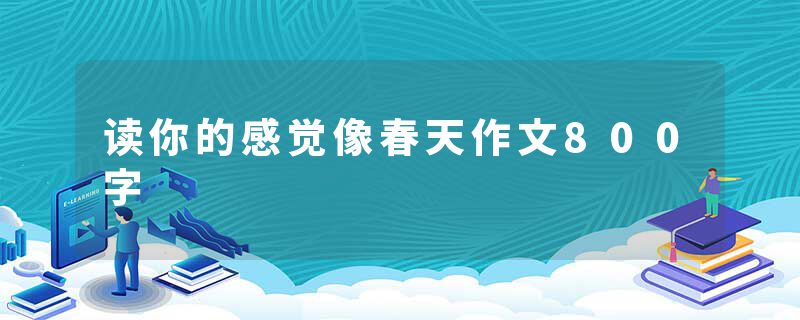 读你的感觉像春天作文800字

E-LEARNING